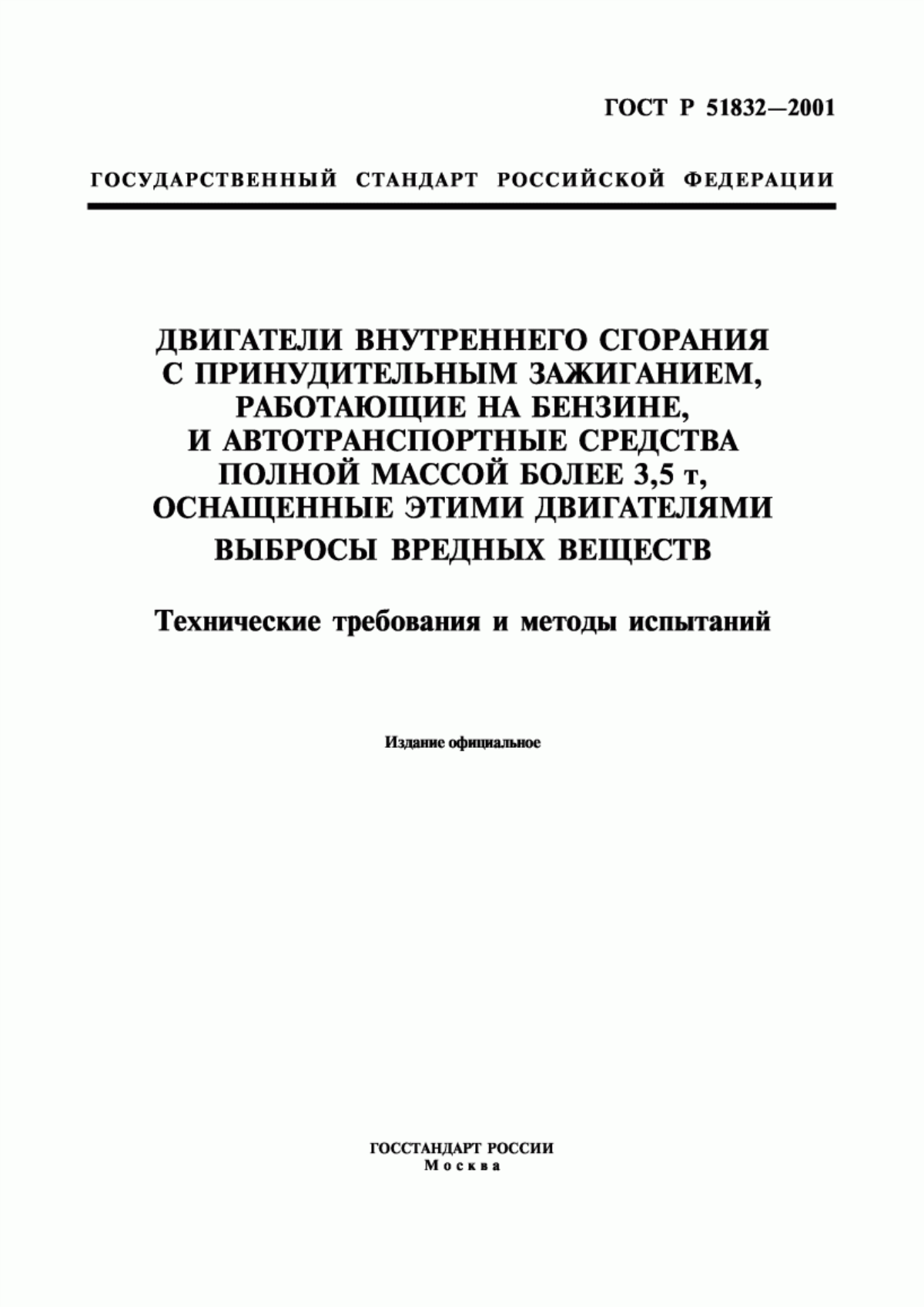 ГОСТ Р 51832—2001

ГОСУДАРСТВЕННЫЙ СТАНДАРТ РОССИЙСКОЙ ФЕДЕРАЦИИ

ДВИГАТЕЛИ ВНУТРЕННЕГО СГОРАНИЯ С ПРИНУДИТЕЛЬНЫМ ЗАЖИГАНИЕМ, РАБОТАЮЩИЕ НА БЕНЗИНЕ, И АВТОТРАНСПОРТНЫЕ СРЕДСТВА ПОЛНОЙ МАССОЙ БОЛЕЕ 3,5 т, ОСНАЩЕННЫЕ ЭТИМИ ДВИГАТЕЛЯМИ

ВЫБРОСЫ ВРЕДНЫХ ВЕЩЕСТВ

Технические требования и методы испытаний

Издание официальное

ГОССТАНДАРТ РОССИИ
Москва